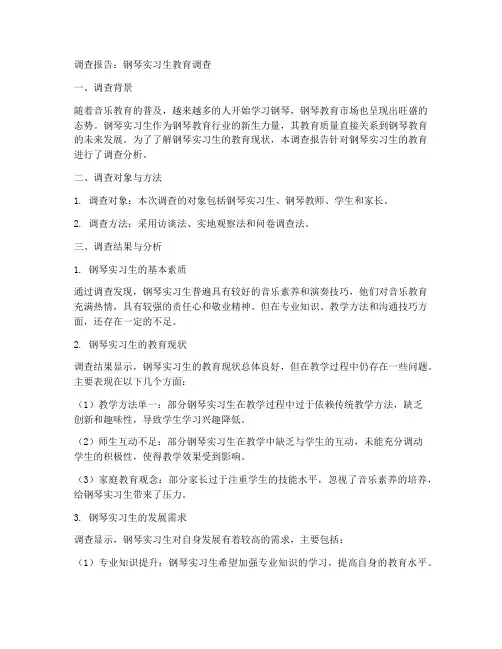 调查报告：钢琴实习生教育调查

一、调查背景

随着音乐教育的普及，越来越多的人开始学习钢琴，钢琴教育市场也呈现出旺盛的态势。钢琴实习生作为钢琴教育行业的新生力量，其教育质量直接关系到钢琴教育的未来发展。为了了解钢琴实习生的教育现状，本调查报告针对钢琴实习生的教育进行了调查分析。

二、调查对象与方法

1. 调查对象：本次调查的对象包括钢琴实习生、钢琴教师、学生和家长。

2. 调查方法：采用访谈法、实地观察法和问卷调查法。

三、调查结果与分析

1. 钢琴实习生的基本素质

通过调查发现，钢琴实习生普遍具有较好的音乐素养和演奏技巧，他们对音乐教育充满热情，具有较强的责任心和敬业精神。但在专业知识、教学方法和沟通技巧方面，还存在一定的不足。

2. 钢琴实习生的教育现状

调查结果显示，钢琴实习生的教育现状总体良好，但在教学过程中仍存在一些问题。主要表现在以下几个方面：

（1）教学方法单一：部分钢琴实习生在教学过程中过于依赖传统教学方法，缺乏创新和趣味性，导致学生学习兴趣降低。

（2）师生互动不足：部分钢琴实习生在教学中缺乏与学生的互动，未能充分调动学生的积极性，使得教学效果受到影响。

（3）家庭教育观念：部分家长过于注重学生的技能水平，忽视了音乐素养的培养，给钢琴实习生带来了压力。

3. 钢琴实习生的发展需求

调查显示，钢琴实习生对自身发展有着较高的需求，主要包括：

（1）专业知识提升：钢琴实习生希望加强专业知识的学习，提高自身的教育水平。